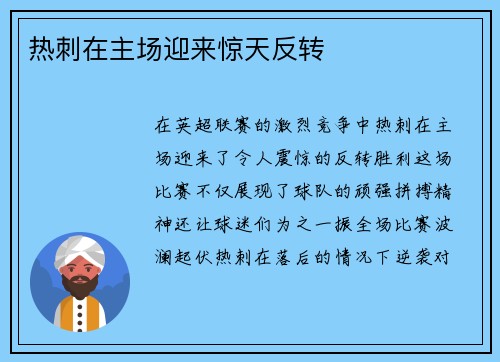 热刺在主场迎来惊天反转

在英超联赛的激烈竞争中热刺在主场迎来了令人震惊的反转胜利这场比赛不仅展现了球队的顽强拼搏精神还让球迷们为之一振全场比赛波澜起伏热刺在落后的情况下逆袭对